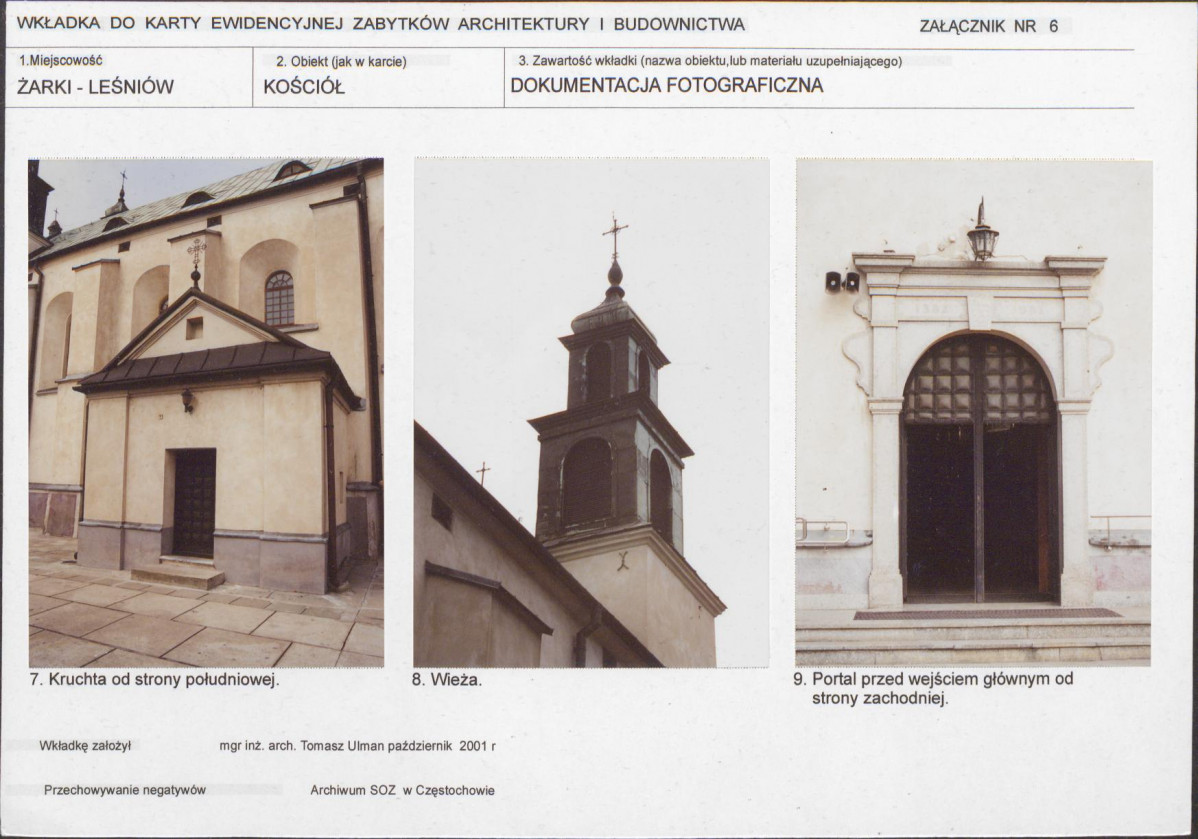 WKŁADKA DO KARTY EWIDENCYJNEJ ZABYTKÓW ARCHITEKTURY I BUDOWNICTWA

ZAŁĄCZNIK NR 6

1.Miejscowość
ŻARKI - LEŚNIÓW

2. Obiekt (jak w karcie)
KOŚCIÓŁ

3. Zawartość wkładki (nazwa obiektu,lub materiału uzupełniającego)
DOKUMENTACJA FOTOGRAFICZNA

7. Kruchta od strony południowej.

8. Wieża.

9. Portal przed wejściem głównym od strony zachodniej.

Wkładkę założył mgr inż. arch. Tomasz Ulman październik 2001 r

Przechowywanie negatywów Archiwum SOZ w Częstochowie